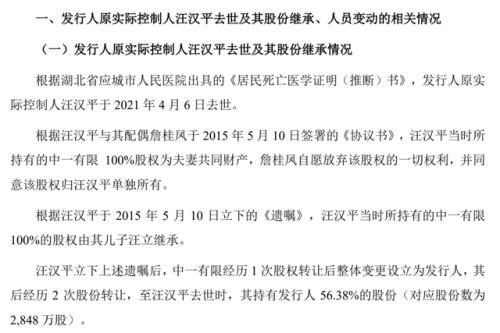 一、发行人原实际控制人汪汉平去世及其股份继承、人员变动的相关情况

（一）发行人原实际控制人汪汉平去世及其股份继承情况

根据湖北省应城市人民医院出具的《居民死亡医学证明（推断）书》，发行人原实际控制人汪汉平于 2021 年 4 月 6 日去世。

根据汪汉平与其配偶詹桂凤于 2015 年 5 月 10 日签署的《协议书》，汪汉平当时所持有的中一有限 100%股权为夫妻共同财产，詹桂凤自愿放弃该股权的一切权利，并同意该股权归汪汉平单独所有。

根据汪汉平于 2015 年 5 月 10 日立下的《遗嘱》，汪汉平当时所持有的中一有限 100%的股权由其儿子汪立继承。

汪汉平立下上述遗嘱后，中一有限经历 1 次股权转让后整体变更设立为发行人，其后经历 2 次股份转让，至汪汉平去世时，其持有发行人 56.38%的股份（对应股份数为 2,848 万股）。